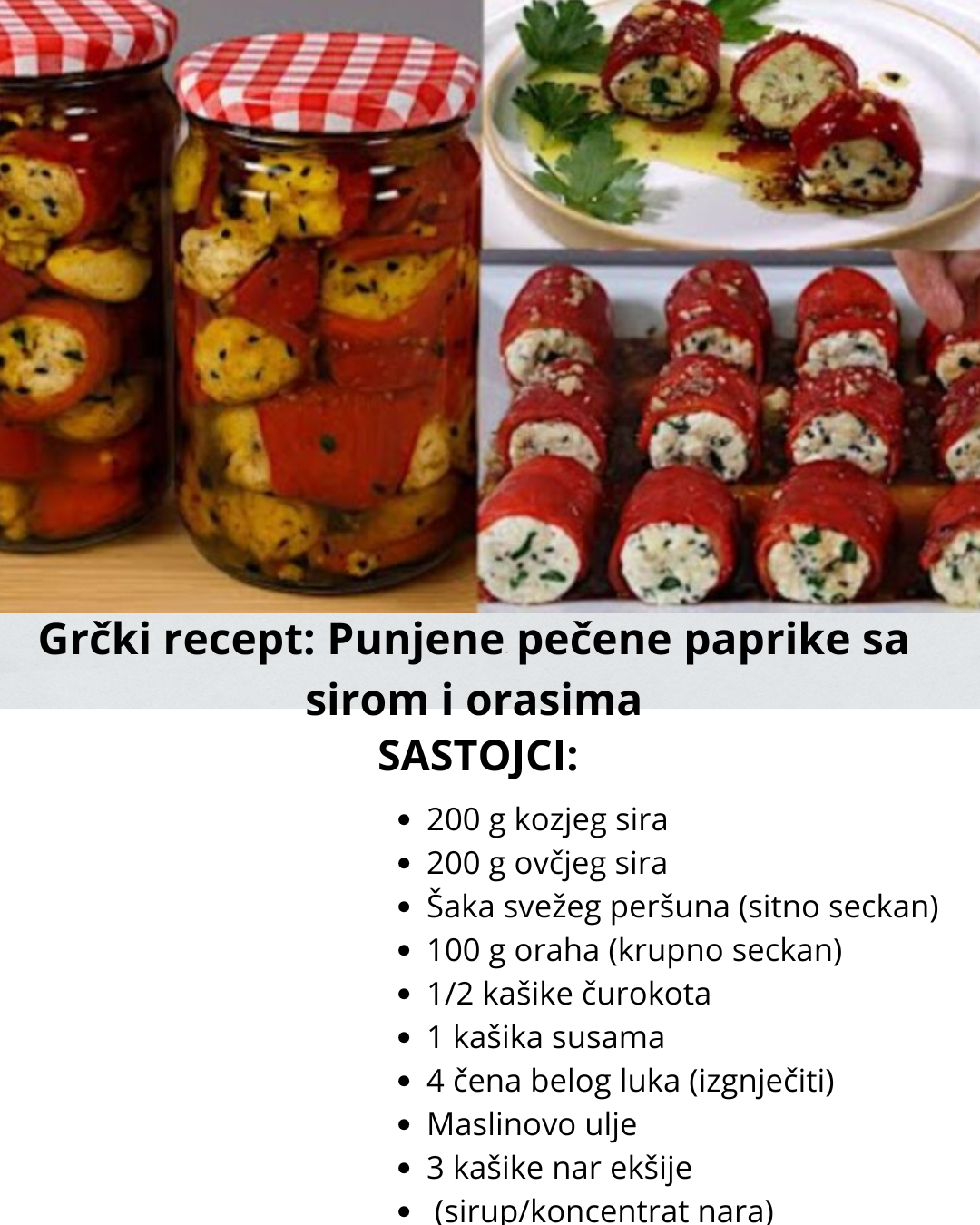 Grčki recept: Punjene pečene paprike sa sirom i orasima

SASTOJCI:

• 200 g kozjeg sira
• 200 g ovčjeg sira
• Šaka svežeg peršuna (sitno seckan)
• 100 g oraha (krupno seckan)
• 1/2 kašike čurokota
• 1 kašika susama
• 4 čena belog luka (izgnječiti)
• Maslinovo ulje
• 3 kašike nar ekšije
• (sirup/koncentrat nara)